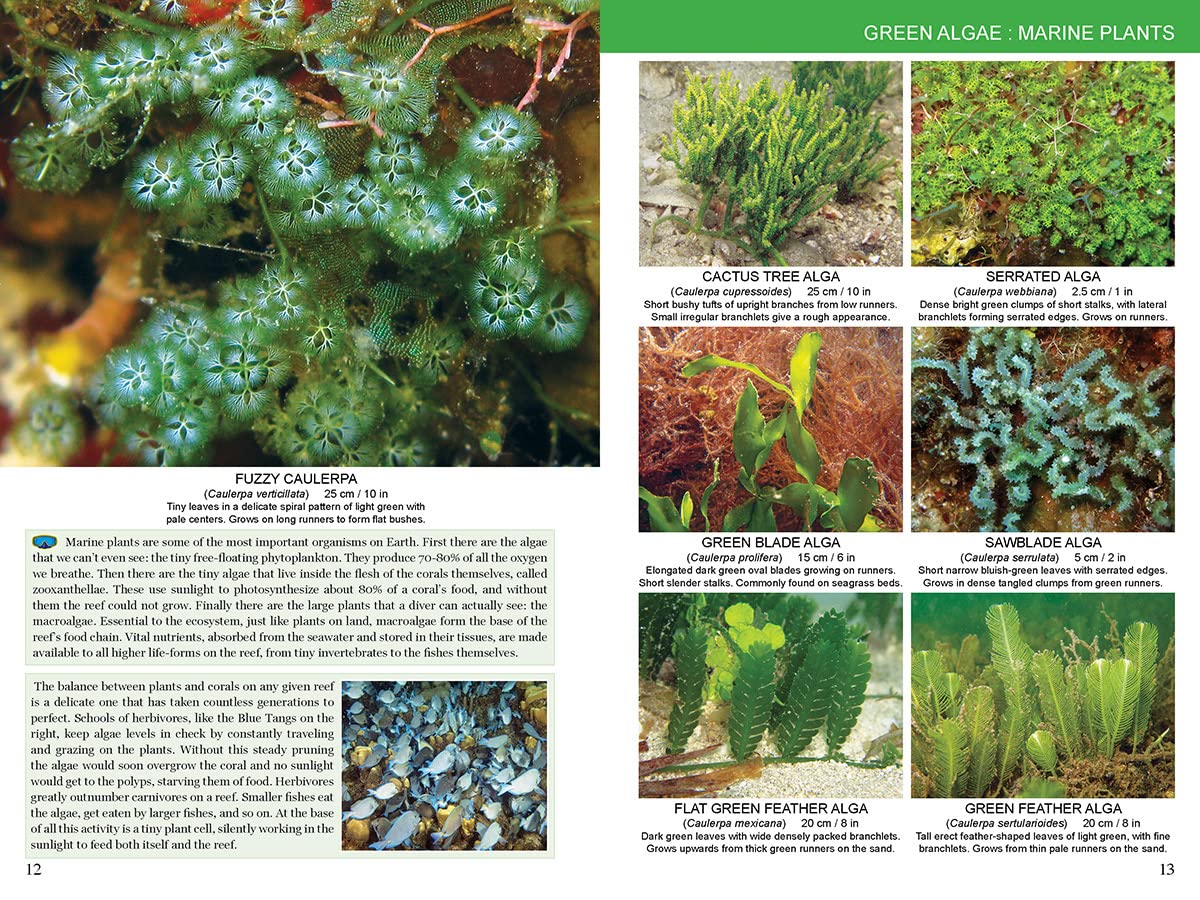 GREEN ALGAE : MARINE PLANTS

FUZZY CAULERPA
(Caulerpa verticillata) 25 cm / 10 in
Tiny leaves in a delicate spiral pattern of light green with pale centers. Grows on long runners to form flat bushes.

Marine plants are some of the most important organisms on Earth. First there are the algae that we can't even see: the tiny free-floating phytoplankton. They produce 70-80% of all the oxygen we breathe. Then there are the tiny algae that live inside the flesh of the corals themselves, called zooxanthellae. These use sunlight to photosynthesize about 80% of a coral's food, and without them the reef could not grow. Finally there are the large plants that a diver can actually see: the macroalgae. Essential to the ecosystem, just like plants on land, macroalgae form the base of the reef's food chain. Vital nutrients, absorbed from the seawater and stored in their tissues, are made available to all higher life-forms on the reef, from tiny invertebrates to the fishes themselves.

The balance between plants and corals on any given reef is a delicate one that has taken countless generations to perfect. Schools of herbivores, like the Blue Tangs on the right, keep algae levels in check by constantly traveling and grazing on the plants. Without this steady pruning the algae would soon overgrow the coral and no sunlight would get to the polyps, starving them of food. Herbivores greatly outnumber carnivores on a reef. Smaller fishes eat the algae, get eaten by larger fishes, and so on. At the base of all this activity is a tiny plant cell, silently working in the sunlight to feed both itself and the reef.

12

CACTUS TREE ALGA
(Caulerpa cupressoides) 25 cm / 10 in
Short bushy tufts of upright branches from low runners. Small irregular branchlets give a rough appearance.

SERRATED ALGA
(Caulerpa webbiana) 2.5 cm / 1 in
Dense bright green clumps of short stalks, with lateral branchlets forming serrated edges. Grows on runners.

GREEN BLADE ALGA
(Caulerpa prolifera) 15 cm / 6 in
Elongated dark green oval blades growing on runners. Short slender stalks. Commonly found on seagrass beds.

SAWBLADE ALGA
(Caulerpa serrulata) 5 cm / 2 in
Short narrow bluish-green leaves with serrated edges. Grows in dense tangled clumps from green runners.

FLAT GREEN FEATHER ALGA
(Caulerpa mexicana) 20 cm / 8 in
Dark green leaves with wide densely packed branchlets. Grows upwards from thick green runners on the sand.

GREEN FEATHER ALGA
(Caulerpa sertularioides) 20 cm / 8 in
Tall erect feather-shaped leaves of light green, with fine branchlets. Grows from thin pale runners on the sand.

13